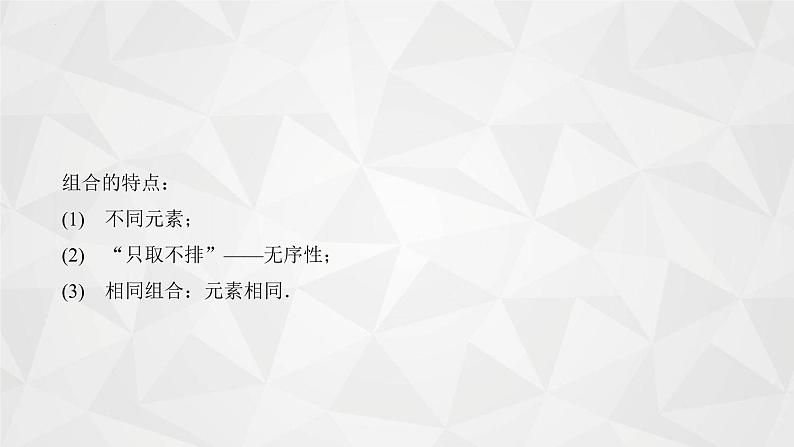 组合的特点：

(1) 不同元素；

(2) “只取不排”——无序性；

(3) 相同组合：元素相同.